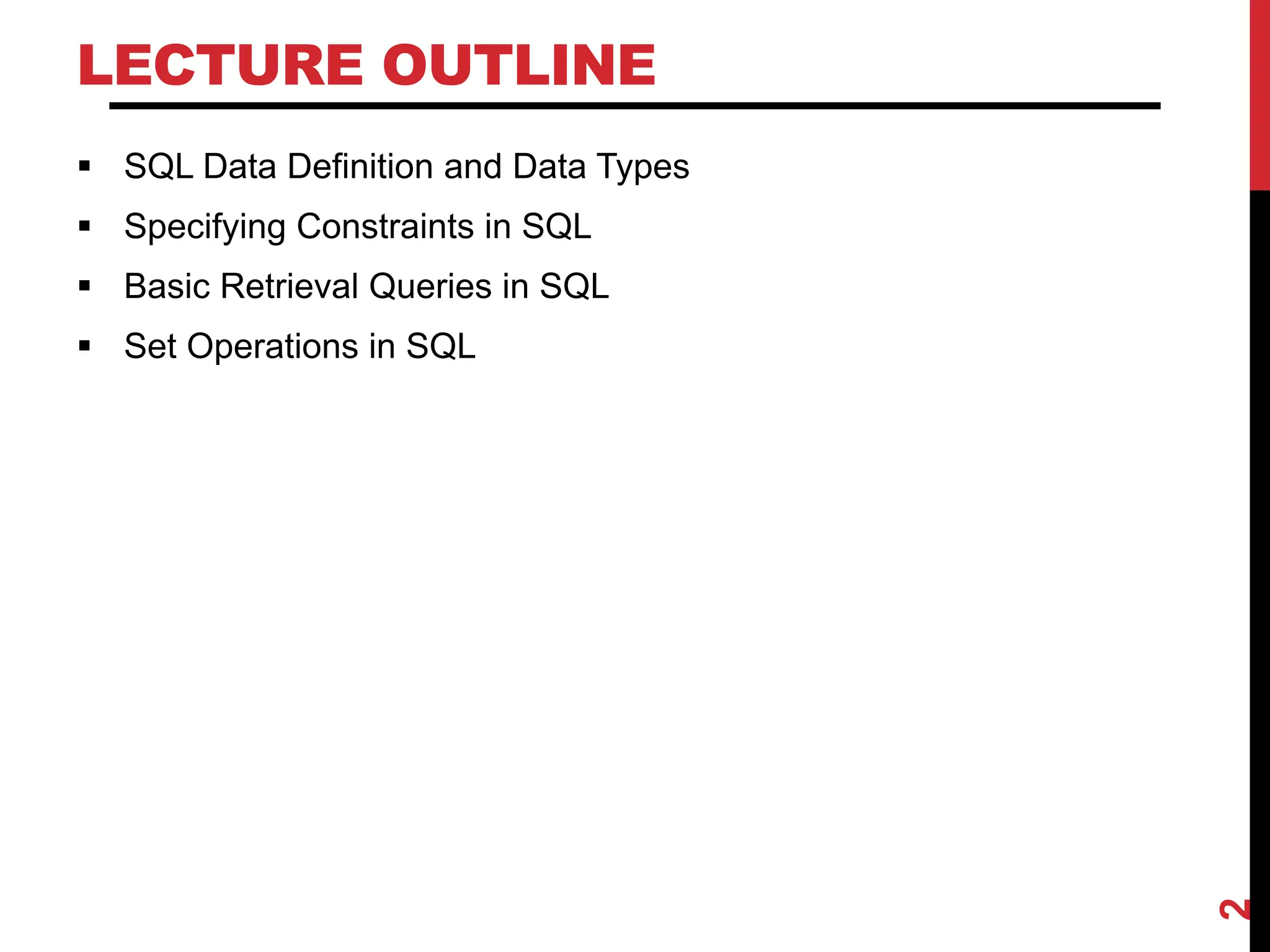 LECTURE OUTLINE

• SQL Data Definition and Data Types
• Specifying Constraints in SQL
• Basic Retrieval Queries in SQL
• Set Operations in SQL

2